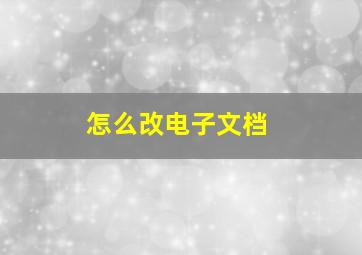 怎么改电子文档